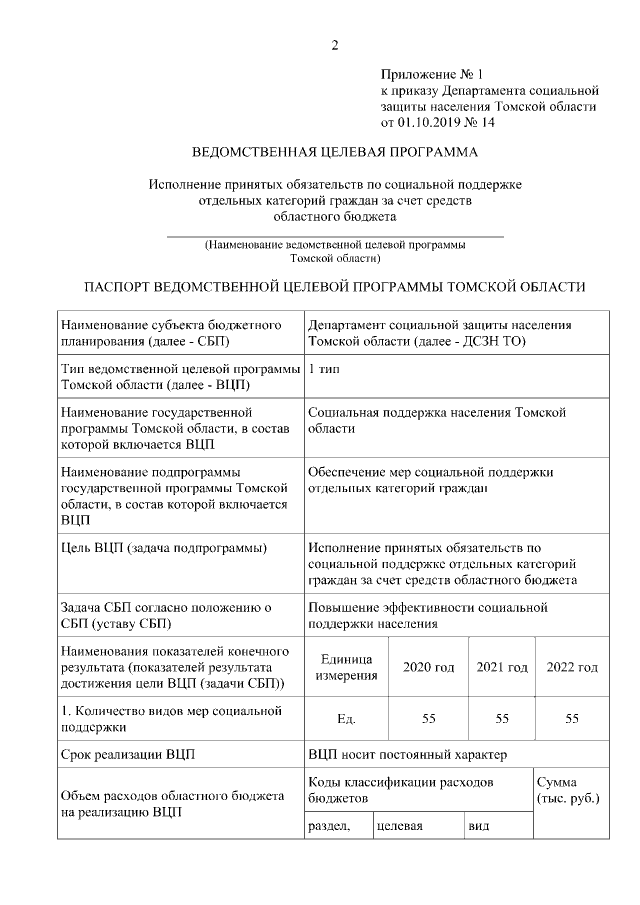 2

Приложение № 1
к приказу Департамента социальной защиты населения Томской области
от 01.10.2019 № 14

ВЕДОМСТВЕННАЯ ЦЕЛЕВАЯ ПРОГРАММА

Исполнение принятых обязательств по социальной поддержке отдельных категорий граждан за счет средств областного бюджета

(Наименование ведомственной целевой программы Томской области)

ПАСПОРТ ВЕДОМСТВЕННОЙ ЦЕЛЕВОЙ ПРОГРАММЫ ТОМСКОЙ ОБЛАСТИ

| Наименование субъекта бюджетного планирования (далее - СБП) | Департамент социальной защиты населения Томской области (далее - ДСЗН ТО) | | | |
|---|---|---|---|---|
| Тип ведомственной целевой программы Томской области (далее - ВЦП) | 1 тип | | | |
| Наименование государственной программы Томской области, в состав которой включается ВЦП | Социальная поддержка населения Томской области | | | |
| Наименование подпрограммы государственной программы Томской области, в состав которой включается ВЦП | Обеспечение мер социальной поддержки отдельных категорий граждан | | | |
| Цель ВЦП (задача подпрограммы) | Исполнение принятых обязательств по социальной поддержке отдельных категорий граждан за счет средств областного бюджета | | | |
| Задача СБП согласно положению о СБП (уставу СБП) | Повышение эффективности социальной поддержки населения | | | |
| Наименования показателей конечного результата (показателей результата достижения цели ВЦП (задачи СБП)) | Единица измерения | 2020 год | 2021 год | 2022 год |
| 1. Количество видов мер социальной поддержки | Ед. | 55 | 55 | 55 |
| Срок реализации ВЦП | ВЦП носит постоянный характер | | | |
| Объем расходов областного бюджета на реализацию ВЦП | Коды классификации расходов бюджетов | | | Сумма (тыс. руб.) |
| | раздел, | целевая | вид | |